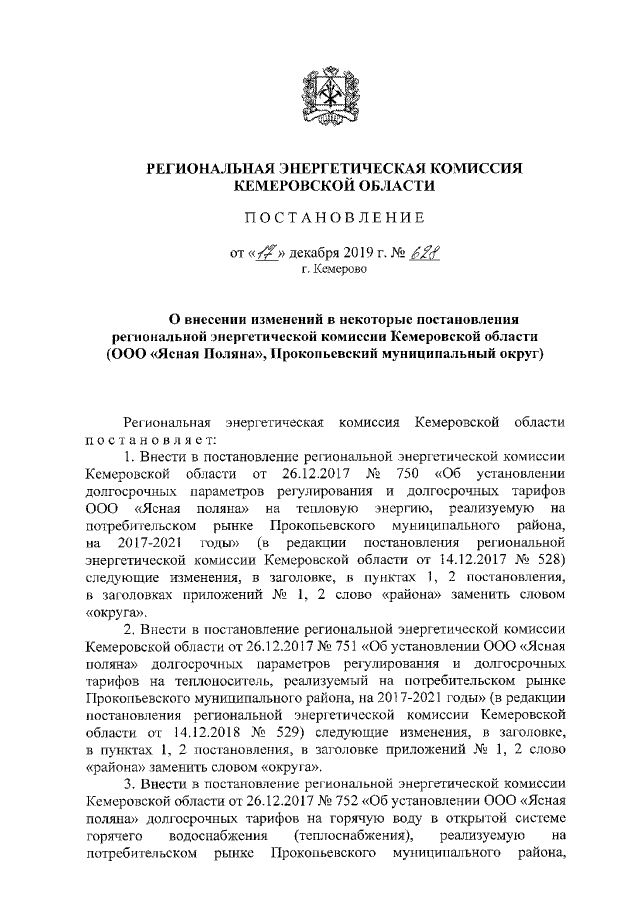 РЕГИОНАЛЬНАЯ ЭНЕРГЕТИЧЕСКАЯ КОМИССИЯ КЕМЕРОВСКОЙ ОБЛАСТИ

ПОСТАНОВЛЕНИЕ

от «17» декабря 2019 г. № 628
г. Кемерово

О внесении изменений в некоторые постановления региональной энергетической комиссии Кемеровской области (ООО «Ясная Поляна», Прокопьевский муниципальный округ)

Региональная энергетическая комиссия Кемеровской области постановляет:

1. Внести в постановление региональной энергетической комиссии Кемеровской области от 26.12.2017 № 750 «Об установлении долгосрочных параметров регулирования и долгосрочных тарифов ООО «Ясная поляна» на тепловую энергию, реализуемую на потребительском рынке Прокопьевского муниципального района, на 2017-2021 годы» (в редакции постановления региональной энергетической комиссии Кемеровской области от 14.12.2017 № 528) следующие изменения, в заголовке, в пунктах 1, 2 постановления, в заголовках приложений № 1, 2 слово «района» заменить словом «округа».

2. Внести в постановление региональной энергетической комиссии Кемеровской области от 26.12.2017 № 751 «Об установлении ООО «Ясная поляна» долгосрочных параметров регулирования и долгосрочных тарифов на теплоноситель, реализуемый на потребительском рынке Прокопьевского муниципального района, на 2017-2021 годы» (в редакции постановления региональной энергетической комиссии Кемеровской области от 14.12.2018 № 529) следующие изменения, в заголовке, в пунктах 1, 2 постановления, в заголовке приложений № 1, 2 слово «района» заменить словом «округа».

3. Внести в постановление региональной энергетической комиссии Кемеровской области от 26.12.2017 № 752 «Об установлении ООО «Ясная поляна» долгосрочных тарифов на горячую воду в открытой системе горячего водоснабжения (теплоснабжения), реализуемую на потребительском рынке Прокопьевского муниципального района,